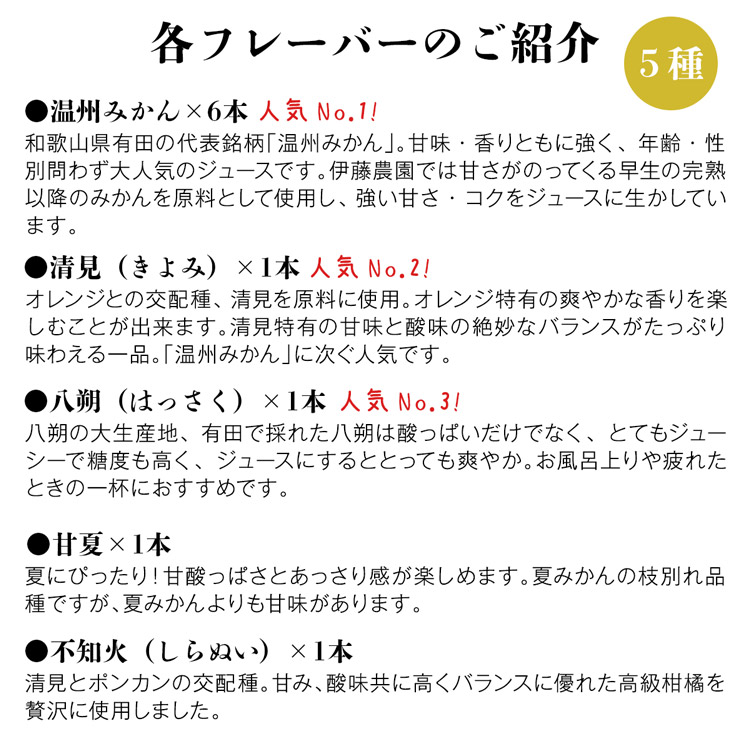 各フレーバーのご紹介

5種

●温州みかん×6本 人気 No.1!
和歌山県有田の代表銘柄「温州みかん」。甘味・香りともに強く、年齢・性別問わず大人気のジュースです。伊藤農園では甘さがのってくる早生の完熟以降のみかんを原料として使用し、強い甘さ・コクをジュースに生かしています。

●清見（きよみ）×1本 人気 No.2!
オレンジとの交配種、清見を原料に使用。オレンジ特有の爽やかな香りを楽しむことが出来ます。清見特有の甘味と酸味の絶妙なバランスがたっぷり味わえる一品。「温州みかん」に次ぐ人気です。

●八朔（はっさく）×1本 人気 No.3!
八朔の大生産地、有田で採れた八朔は酸っぱいだけでなく、とてもジューシーで糖度も高く、ジュースにするととっても爽やか。お風呂上りや疲れたときの一杯におすすめです。

●甘夏×1本
夏にぴったり！甘酸っぱさとあっさり感が楽しめます。夏みかんの枝別れ品種ですが、夏みかんよりも甘味があります。

●不知火（しらぬい）×1本
清見とポンカンの交配種。甘み、酸味共に高くバランスに優れた高級柑橘を贅沢に使用しました。